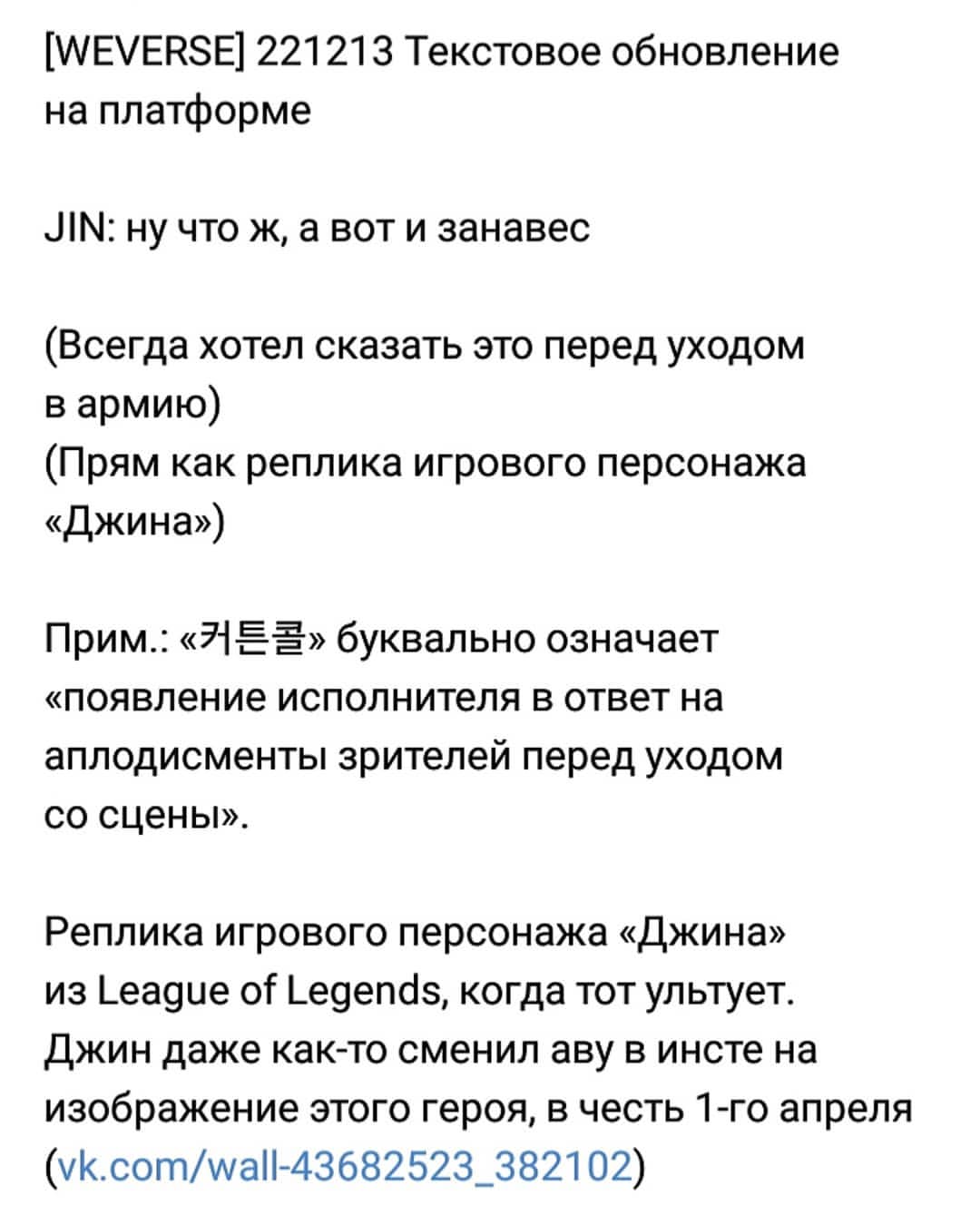 [WEVERSE] 221213 Текстовое обновление на платформе

JIN: ну что ж, а вот и занавес

(Всегда хотел сказать это перед уходом в армию)
(Прям как реплика игрового персонажа «Джина»)

Прим.: «커튼콜» буквально означает «появление исполнителя в ответ на аплодисменты зрителей перед уходом со сцены».

Реплика игрового персонажа «Джина» из League of Legends, когда тот ультует. Джин даже как-то сменил аву в инсте на изображение этого героя, в честь 1-го апреля (vk.com/wall-43682523_382102)